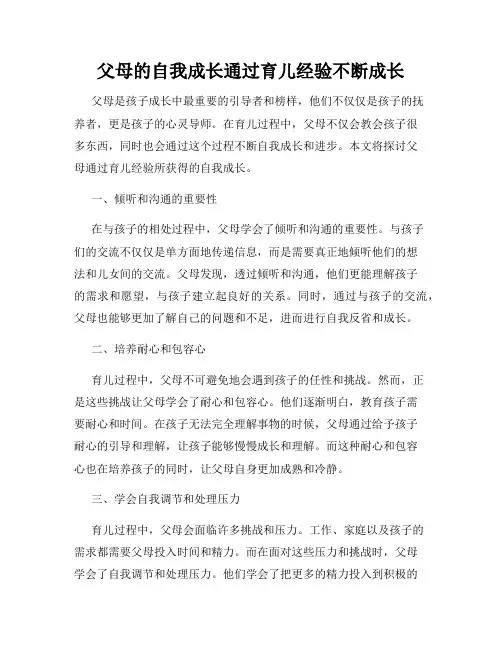 父母的自我成长通过育儿经验不断成长

父母是孩子成长中最重要的引导者和榜样，他们不仅仅是孩子的抚养者，更是孩子的心灵导师。在育儿过程中，父母不仅会教会孩子很多东西，同时也会通过这个过程不断自我成长和进步。本文将探讨父母通过育儿经验所获得的自我成长。

一、倾听和沟通的重要性

在与孩子的相处过程中，父母学会了倾听和沟通的重要性。与孩子们的交流不仅仅是单方面地传递信息，而是需要真正地倾听他们的想法和儿女间的交流。父母发现，透过倾听和沟通，他们更能理解孩子的需求和愿望，与孩子建立起良好的关系。同时，通过与孩子的交流，父母也能够更加了解自己的问题和不足，进而进行自我反省和成长。

二、培养耐心和包容心

育儿过程中，父母不可避免地会遇到孩子的任性和挑战。然而，正是这些挑战让父母学会了耐心和包容心。他们逐渐明白，教育孩子需要耐心和时间。在孩子无法完全理解事物的时候，父母通过给予孩子耐心的引导和理解，让孩子能够慢慢成长和理解。而这种耐心和包容心也在培养孩子的同时，让父母自身更加成熟和冷静。

三、学会自我调节和处理压力

育儿过程中，父母会面临许多挑战和压力。工作、家庭以及孩子的需求都需要父母投入时间和精力。而在面对这些压力和挑战时，父母学会了自我调节和处理压力。他们学会了把更多的精力投入到积极的